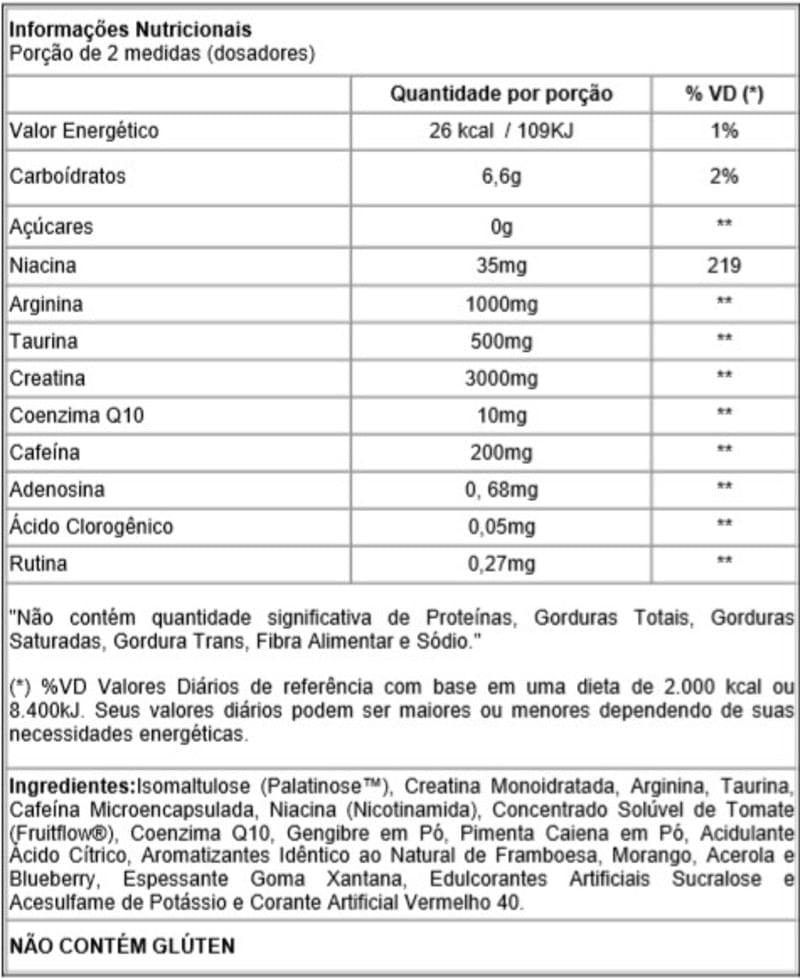 Informações Nutricionais
Porção de 2 medidas (dosadores)

| | Quantidade por porção | % VD (*) |
|---|---|---|
| Valor Energético | 26 kcal / 109KJ | 1% |
| Carboídratos | 6,6g | 2% |
| Açúcares | 0g | ** |
| Niacina | 35mg | 219 |
| Arginina | 1000mg | ** |
| Taurina | 500mg | ** |
| Creatina | 3000mg | ** |
| Coenzima Q10 | 10mg | ** |
| Cafeína | 200mg | ** |
| Adenosina | 0, 68mg | ** |
| Ácido Clorogênico | 0,05mg | ** |
| Rutina | 0,27mg | ** |

"Não contém quantidade significativa de Proteínas, Gorduras Totais, Gorduras Saturadas, Gordura Trans, Fibra Alimentar e Sódio."

(*) %VD Valores Diários de referência com base em uma dieta de 2.000 kcal ou 8.400kJ. Seus valores diários podem ser maiores ou menores dependendo de suas necessidades energéticas.

Ingredientes:Isomaltulose (Palatinose™), Creatina Monoidratada, Arginina, Taurina, Cafeína Microencapsulada, Niacina (Nicotinamida), Concentrado Solúvel de Tomate (Fruitflow®), Coenzima Q10, Gengibre em Pó, Pimenta Caiena em Pó, Acidulante Ácido Cítrico, Aromatizantes Idêntico ao Natural de Framboesa, Morango, Acerola e Blueberry, Espessante Goma Xantana, Edulcorantes Artificiais Sucralose e Acesulfame de Potássio e Corante Artificial Vermelho 40.

NÃO CONTÉM GLÚTEN